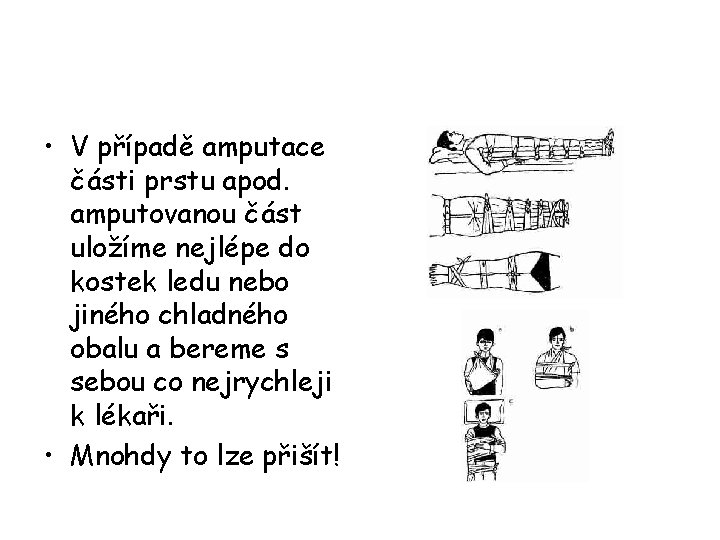 • V případě amputace části prstu apod. amputovanou část uložíme nejlépe do kostek ledu nebo jiného chladného obalu a bereme s sebou co nejrychleji k lékaři.

• Mnohdy to lze přišít!